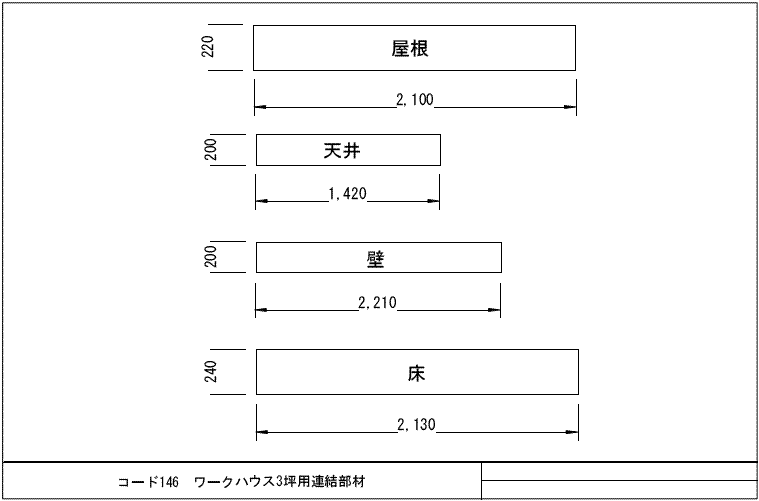 220

屋根

2,100

200

天井

1,420

200

壁

2,210

240

床

2,130

コード146　ワークハウス3坪用連結部材